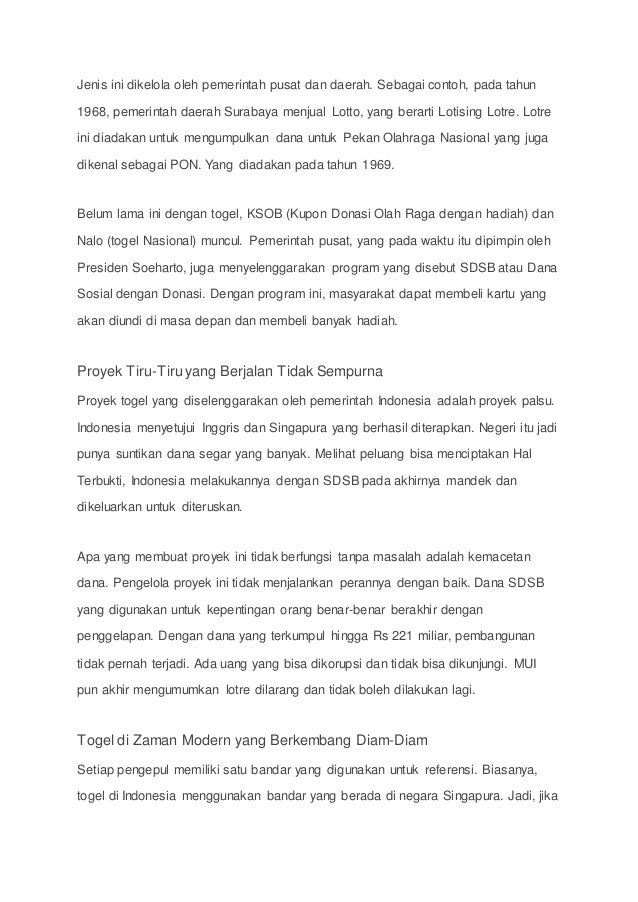 Jenis ini dikelola oleh pemerintah pusat dan daerah. Sebagai contoh, pada tahun 1968, pemerintah daerah Surabaya menjual Lotto, yang berarti Lotising Lotre. Lotre ini diadakan untuk mengumpulkan dana untuk Pekan Olahraga Nasional yang juga dikenal sebagai PON. Yang diadakan pada tahun 1969.

Belum lama ini dengan togel, KSOB (Kupon Donasi Olah Raga dengan hadiah) dan Nalo (togel Nasional) muncul. Pemerintah pusat, yang pada waktu itu dipimpin oleh Presiden Soeharto, juga menyelenggarakan program yang disebut SDSB atau Dana Sosial dengan Donasi. Dengan program ini, masyarakat dapat membeli kartu yang akan diundi di masa depan dan membeli banyak hadiah.

Proyek Tiru-Tiru yang Berjalan Tidak Sempurna

Proyek togel yang diselenggarakan oleh pemerintah Indonesia adalah proyek palsu. Indonesia menyetujui Inggris dan Singapura yang berhasil diterapkan. Negeri itu jadi punya suntikan dana segar yang banyak. Melihat peluang bisa menciptakan Hal Terbukti, Indonesia melakukannya dengan SDSB pada akhirnya mandek dan dikeluarkan untuk diteruskan.

Apa yang membuat proyek ini tidak berfungsi tanpa masalah adalah kemacetan dana. Pengelola proyek ini tidak menjalankan perannya dengan baik. Dana SDSB yang digunakan untuk kepentingan orang benar-benar berakhir dengan penggelapan. Dengan dana yang terkumpul hingga Rs 221 miliar, pembangunan tidak pernah terjadi. Ada uang yang bisa dikorupsi dan tidak bisa dikunjungi. MUI pun akhir mengumumkan lotre dilarang dan tidak boleh dilakukan lagi.

Togel di Zaman Modern yang Berkembang Diam-Diam

Setiap pengepul memiliki satu bandar yang digunakan untuk referensi. Biasanya, togel di Indonesia menggunakan bandar yang berada di negara Singapura. Jadi, jika